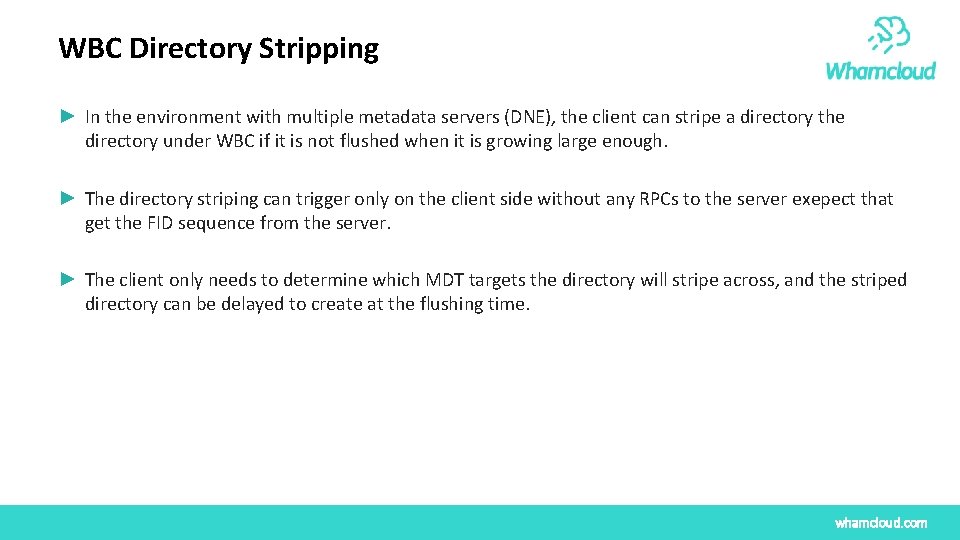 WBC Directory Stripping

Whamcloud

► In the environment with multiple metadata servers (DNE), the client can stripe a directory the directory under WBC if it is not flushed when it is growing large enough.

► The directory striping can trigger only on the client side without any RPCs to the server exepect that get the FID sequence from the server.

► The client only needs to determine which MDT targets the directory will stripe across, and the striped directory can be delayed to create at the flushing time.

whamcloud.com